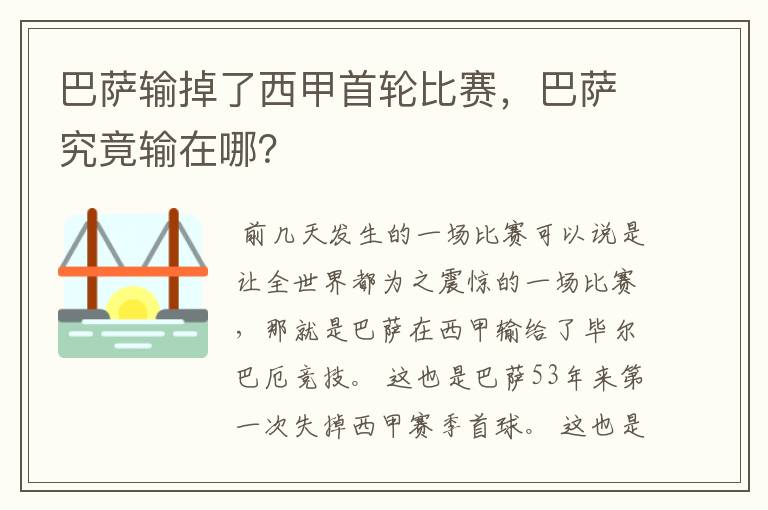 巴萨输掉了西甲首轮比赛，巴萨究竟输在哪?

前几天发生的一场比赛可以说是让全世界都为之震惊的一场比赛，那就是巴萨在西甲输给了毕尔巴厄竞技。这也是巴萨53年来第一次失掉西甲赛季首球。这也是